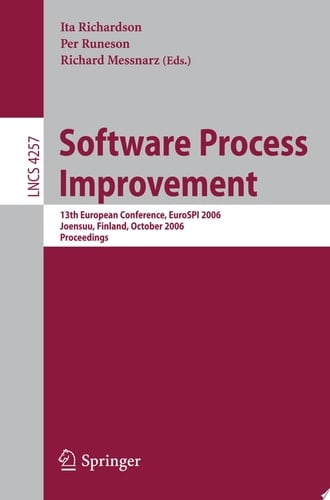 Ita Richardson
Per Runeson
Richard Messnarz (Eds.)

LNCS 4257

Software Process Improvement

13th European Conference, EuroSPI 2006
Joensuu, Finland, October 2006
Proceedings

Springer